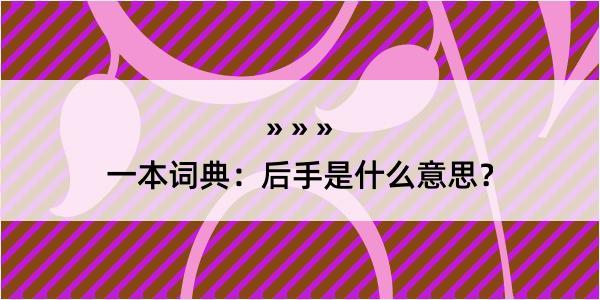 » » »

一本词典：后手是什么意思？